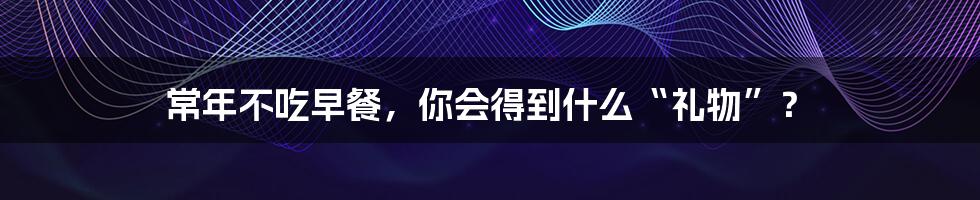 常年不吃早餐，你会得到什么“礼物”？